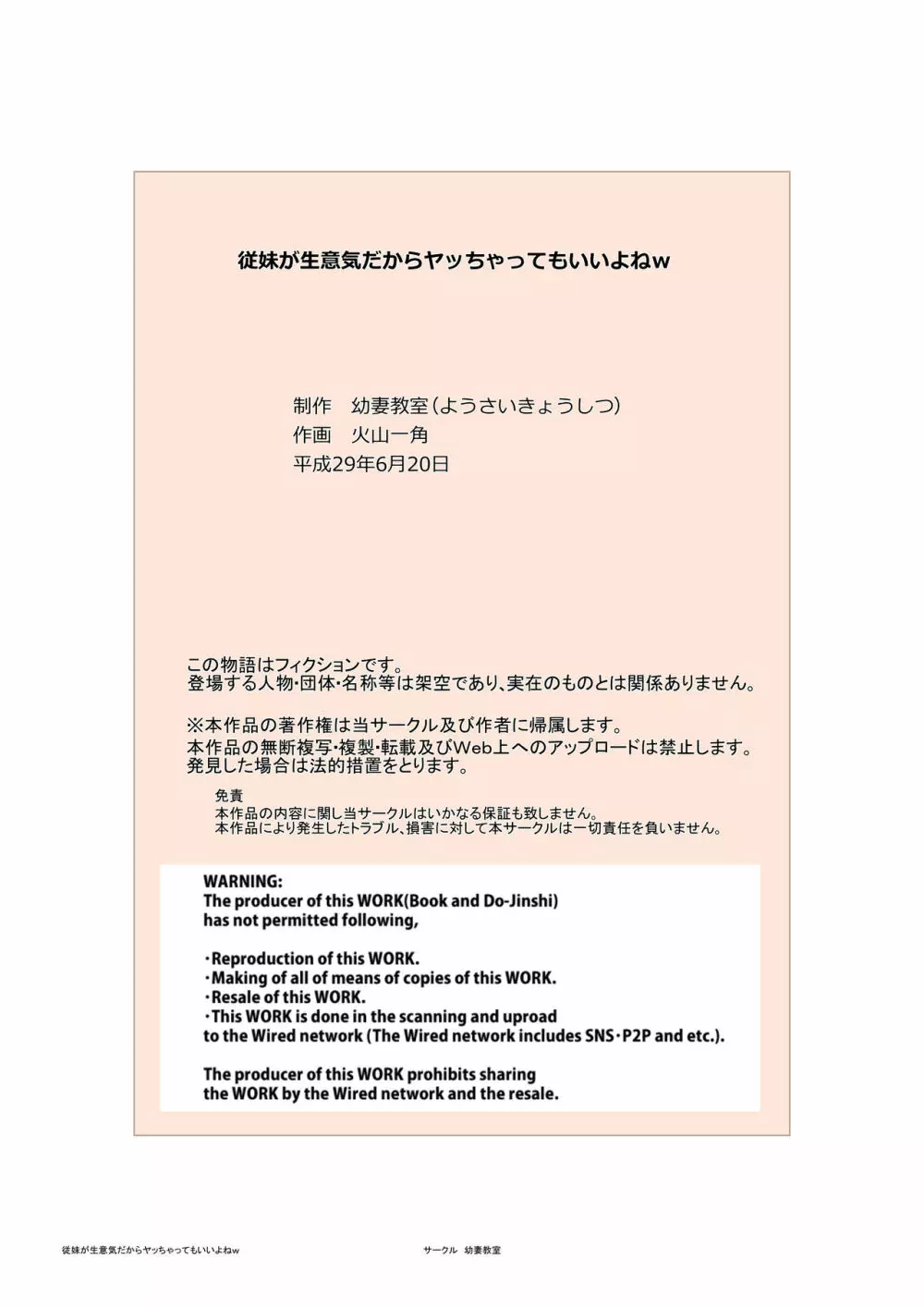 従妹が生意気だからヤッちゃってもいいよねw

制作　幼妻教室（ようさいきょうしつ）
作画　火山一角
平成29年6月20日

この物語はフィクションです。
登場する人物･団体･名称等は架空であり､実在のものとは関係ありません。

※本作品の著作権は当サークル及び作者に帰属します。
本作品の無断複写･複製･転載及びWeb上へのアップロードは禁止します。
発見した場合は法的措置をとります。

免責
本作品の内容に関し当サークルはいかなる保証も致しません。
本作品により発生したトラブル､損害に対して本サークルは一切責任を負いません。

WARNING:
The producer of this WORK(Book and Do-Jinshi) has not permitted following,

・Reproduction of this WORK.
・Making of all of means of copies of this WORK.
・Resale of this WORK.
・This WORK is done in the scanning and uproad to the Wired network (The Wired network includes SNS・P2P and etc.).

The producer of this WORK prohibits sharing the WORK by the Wired network and the resale.

従妹が生意気だからヤッちゃってもいいよねw

サークル　幼妻教室